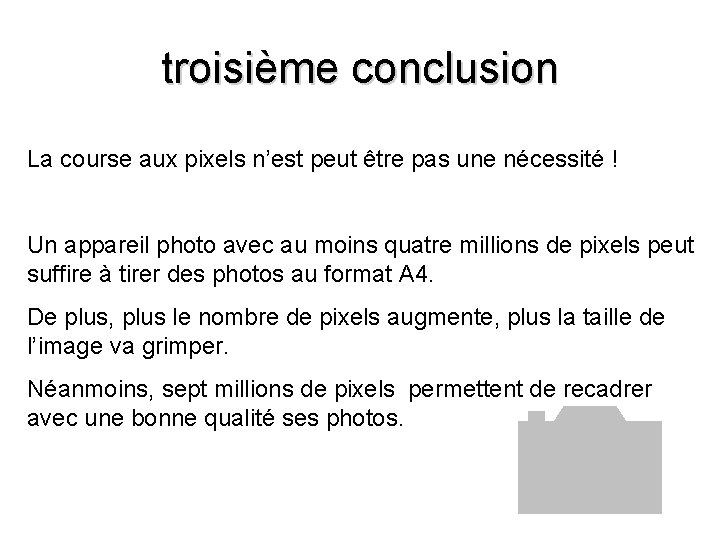 troisième conclusion

La course aux pixels n’est peut être pas une nécessité !

Un appareil photo avec au moins quatre millions de pixels peut suffire à tirer des photos au format A4.

De plus, plus le nombre de pixels augmente, plus la taille de l’image va grimper.

Néanmoins, sept millions de pixels  permettent de recadrer avec une bonne qualité ses photos.